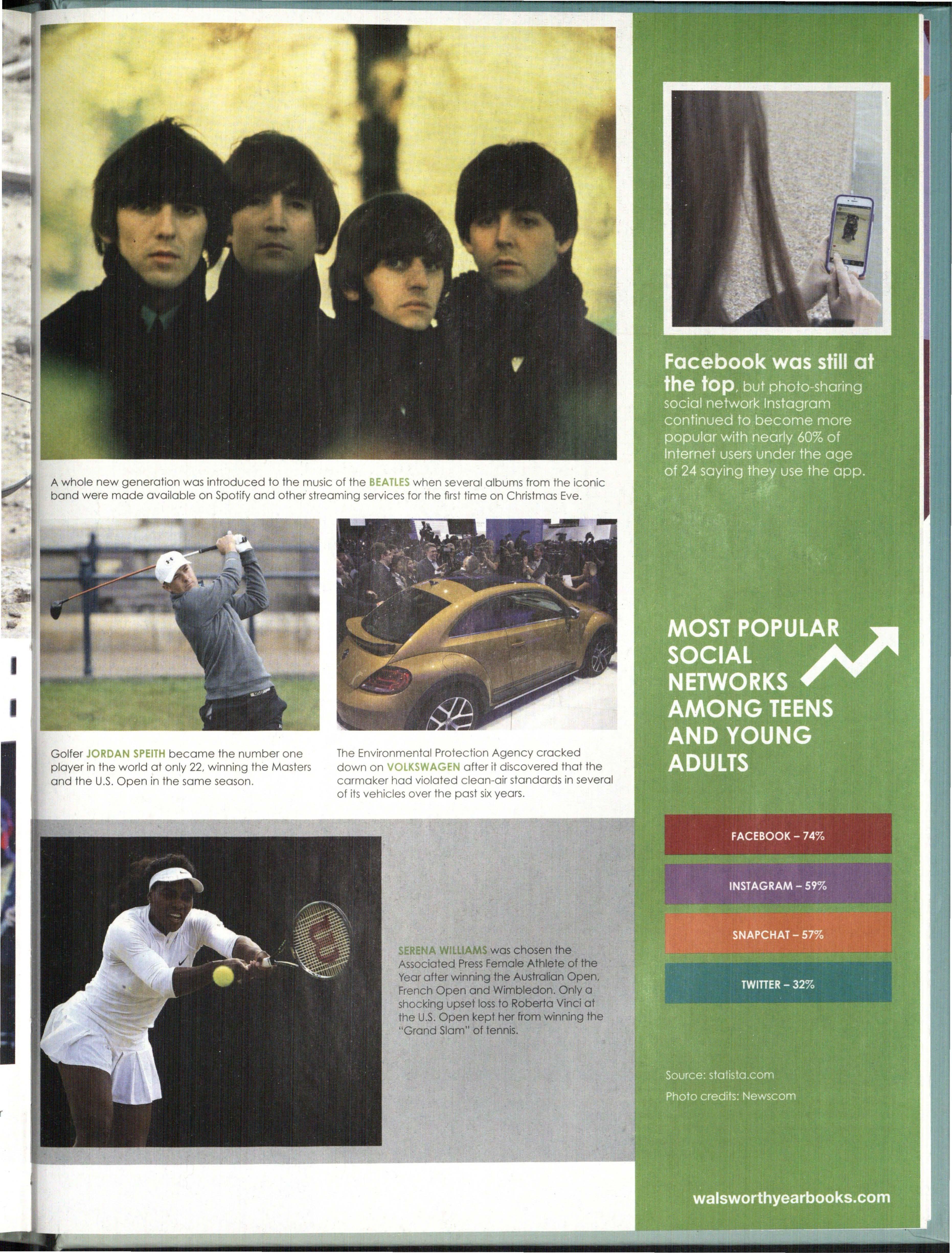 A whole new generation was introduced to the music of the BEATLES when several albums from the iconic band were made available on Spotify and other streaming services for the first time on Christmas Eve.

Golfer JORDAN SPEITH became the number one player in the world at only 22, winning the Masters and the U.S. Open in the same season.

The Environmental Protection Agency cracked down on VOLKSWAGEN after it discovered that the carmaker had violated clean-air standards in several of its vehicles over the past six years.

SERENA WILLIAMS was chosen the Associated Press Female Athlete of the Year after winning the Australian Open, French Open and Wimbledon. Only a shocking upset loss to Roberta Vinci at the U.S. Open kept her from winning the "Grand Slam" of tennis.

Facebook was still at the top, but photo-sharing social network Instagram continued to become more popular with nearly 60% of Internet users under the age of 24 saying they use the app.

MOST POPULAR SOCIAL NETWORKS AMONG TEENS AND YOUNG ADULTS

FACEBOOK – 74%

INSTAGRAM – 59%

SNAPCHAT – 57%

TWITTER – 32%

Source: statista.com

Photo credits: Newscom

walsworthyearbooks.com